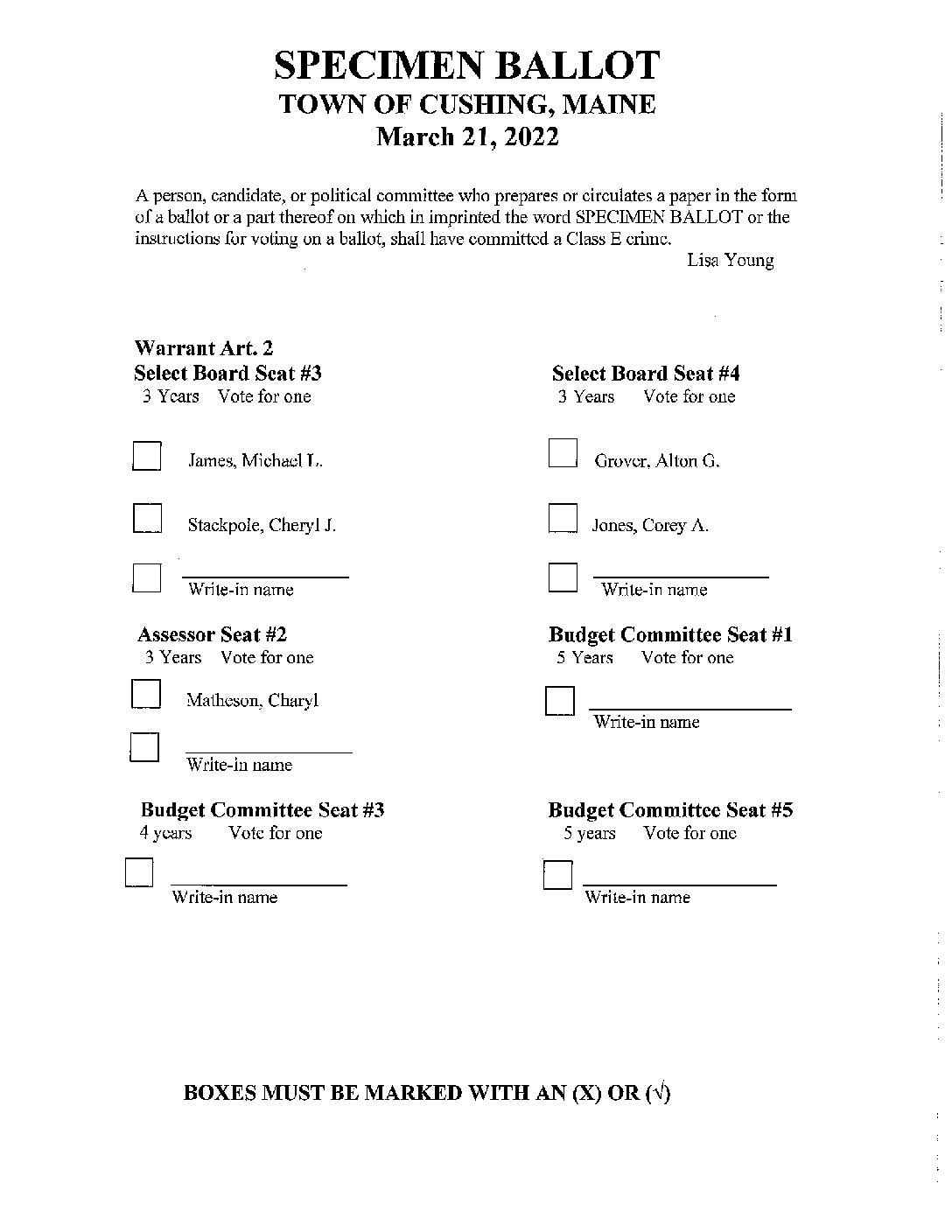 SPECIMEN BALLOT
TOWN OF CUSHING, MAINE
March 21, 2022

A person, candidate, or political committee who prepares or circulates a paper in the form of a ballot or a part thereof on which in imprinted the word SPECIMEN BALLOT or the instructions for voting on a ballot, shall have committed a Class E crime.

Lisa Young

Warrant Art. 2
Select Board Seat #3
3 Years Vote for one

James, Michael L.

Stackpole, Cheryl J.

Write-in name

Assessor Seat #2
3 Years Vote for one

Matheson, Charyl

Write-in name

Budget Committee Seat #3
4 years Vote for one

Write-in name

Select Board Seat #4
3 Years Vote for one

Grover, Alton G.

Jones, Corey A.

Write-in name

Budget Committee Seat #1
5 Years Vote for one

Write-in name

Budget Committee Seat #5
5 years Vote for one

Write-in name

BOXES MUST BE MARKED WITH AN (X) OR (√)